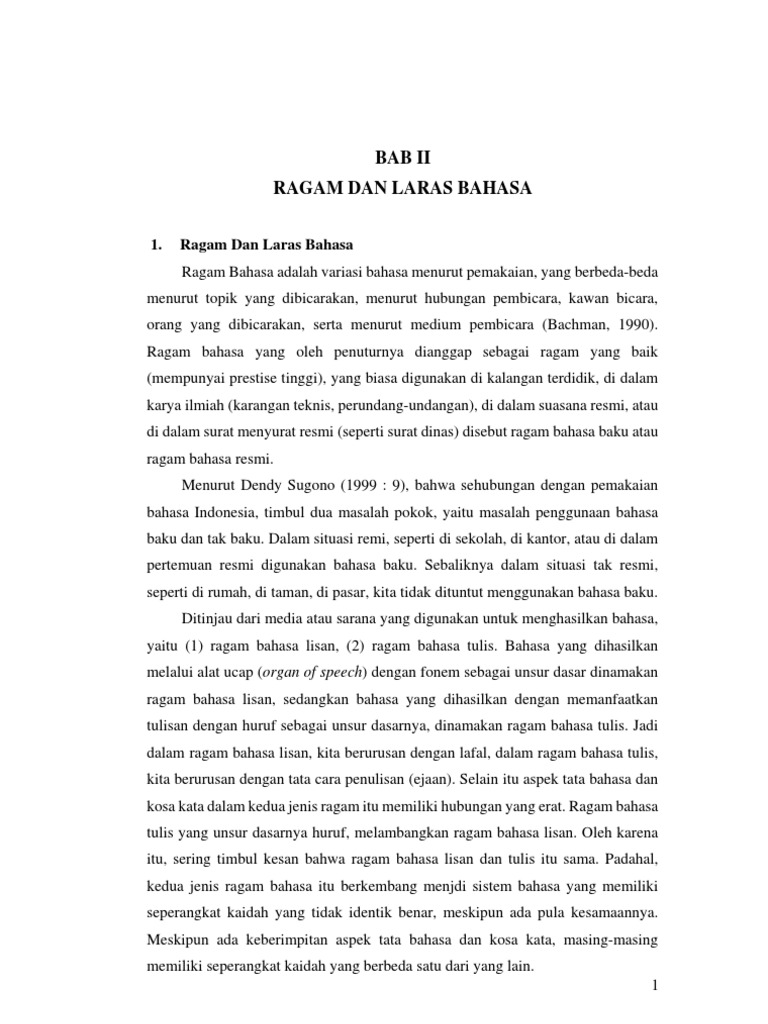 BAB II
RAGAM DAN LARAS BAHASA

1. Ragam Dan Laras Bahasa

Ragam Bahasa adalah variasi bahasa menurut pemakaian, yang berbeda-beda menurut topik yang dibicarakan, menurut hubungan pembicara, kawan bicara, orang yang dibicarakan, serta menurut medium pembicara (Bachman, 1990). Ragam bahasa yang oleh penuturnya dianggap sebagai ragam yang baik (mempunyai prestise tinggi), yang biasa digunakan di kalangan terdidik, di dalam karya ilmiah (karangan teknis, perundang-undangan), di dalam suasana resmi, atau di dalam surat menyurat resmi (seperti surat dinas) disebut ragam bahasa baku atau ragam bahasa resmi.

Menurut Dendy Sugono (1999 : 9), bahwa sehubungan dengan pemakaian bahasa Indonesia, timbul dua masalah pokok, yaitu masalah penggunaan bahasa baku dan tak baku. Dalam situasi remi, seperti di sekolah, di kantor, atau di dalam pertemuan resmi digunakan bahasa baku. Sebaliknya dalam situasi tak resmi, seperti di rumah, di taman, di pasar, kita tidak dituntut menggunakan bahasa baku.

Ditinjau dari media atau sarana yang digunakan untuk menghasilkan bahasa, yaitu (1) ragam bahasa lisan, (2) ragam bahasa tulis. Bahasa yang dihasilkan melalui alat ucap (organ of speech) dengan fonem sebagai unsur dasar dinamakan ragam bahasa lisan, sedangkan bahasa yang dihasilkan dengan memanfaatkan tulisan dengan huruf sebagai unsur dasarnya, dinamakan ragam bahasa tulis. Jadi dalam ragam bahasa lisan, kita berurusan dengan lafal, dalam ragam bahasa tulis, kita berurusan dengan tata cara penulisan (ejaan). Selain itu aspek tata bahasa dan kosa kata dalam kedua jenis ragam itu memiliki hubungan yang erat. Ragam bahasa tulis yang unsur dasarnya huruf, melambangkan ragam bahasa lisan. Oleh karena itu, sering timbul kesan bahwa ragam bahasa lisan dan tulis itu sama. Padahal, kedua jenis ragam bahasa itu berkembang menjdi sistem bahasa yang memiliki seperangkat kaidah yang tidak identik benar, meskipun ada pula kesamaannya. Meskipun ada keberimpitan aspek tata bahasa dan kosa kata, masing-masing memiliki seperangkat kaidah yang berbeda satu dari yang lain.

1